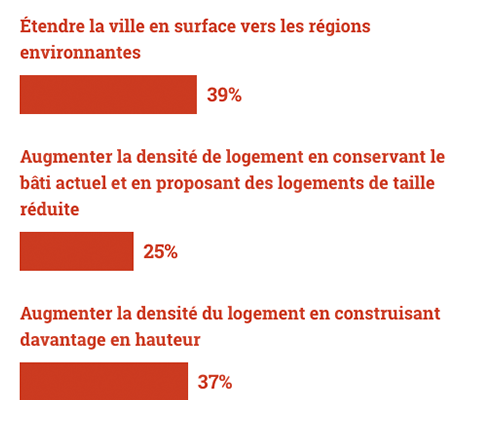 Étendre la ville en surface vers les régions environnantes

39%

Augmenter la densité de logement en conservant le bâti actuel et en proposant des logements de taille réduite

25%

Augmenter la densité du logement en construisant davantage en hauteur

37%